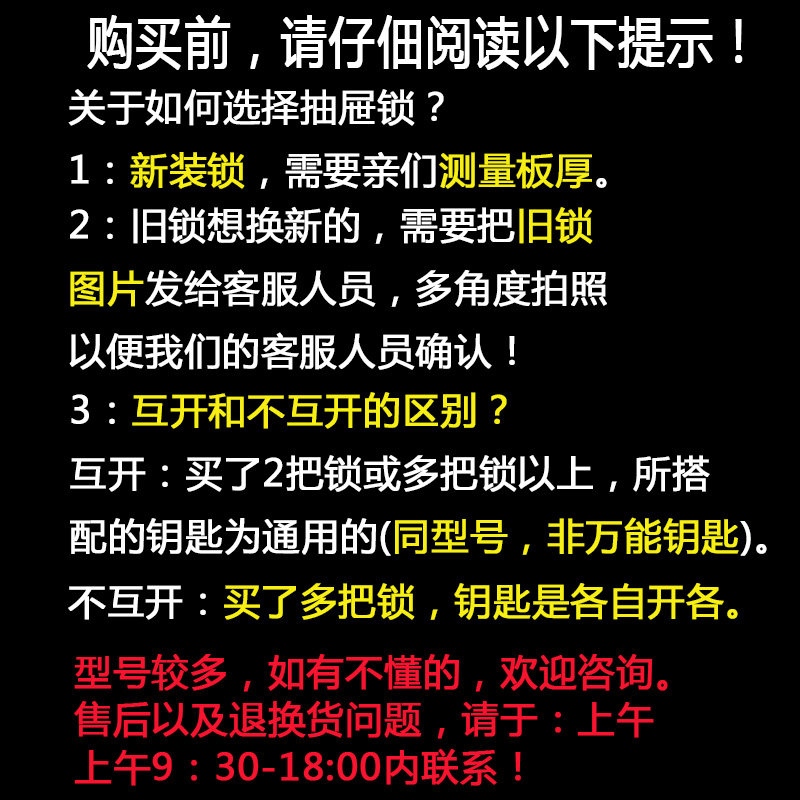 购买前，请仔佃阅读以下提示！

关于如何选择抽屉锁？

1：新装锁，需要亲们测量板厚。

2：旧锁想换新的，需要把旧锁图片发给客服人员，多角度拍照以便我们的客服人员确认！

3：互开和不互开的区别？

互开：买了2把锁或多把锁以上，所搭配的钥匙为通用的(同型号，非万能钥匙)。

不互开：买了多把锁，钥匙是各自开各。

型号较多，如有不懂的，欢迎咨询。
售后以及退换货问题，请于：上午
上午9：30-18:00内联系！